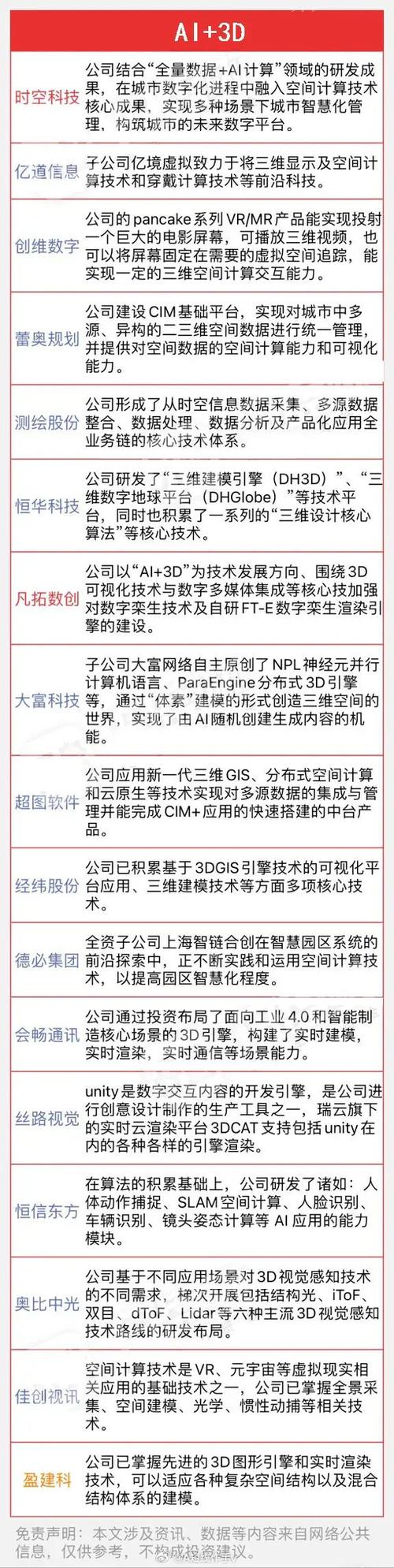 AI+3D

| | |
|---|---|
| 时空科技 | 公司结合“全量数据+AI计算”领域的研发成果，在城市数字化进程中融入空间计算技术核心成果，实现多种场景下城市智慧化管理，构筑城市的未来数字平台。 |
| 亿道信息 | 子公司亿境虚拟致力于将三维显示及空间计算技术和穿戴计算技术等前沿科技。 |
| 创维数字 | 公司的pancake系列VR/MR产品能实现投射一个巨大的电影屏幕，可播放三维视频，也可以将屏幕固定在需要的虚拟空间追踪，能实现一定的三维空间计算交互能力。 |
| 蕾奥规划 | 公司建设CIM基础平台，实现对城市中多源、异构的二三维空间数据进行统一管理，并提供对空间数据的空间计算能力和可视化能力。 |
| 测绘股份 | 公司形成了从时空信息数据采集、多源数据整合、数据处理、数据分析及产品化应用全业务链的核心技术体系。 |
| 恒华科技 | 公司研发了“三维建模引擎（DH3D）”、“三维数字地球平台（DHGlobe）”等技术平台，同时也积累了一系列的“三维设计核心算法”等核心技术。 |
| 凡拓数创 | 公司以“AI+3D”为技术发展方向、围绕3D可视化技术与数字多媒体集成等核心技加强对数字孪生技术及自研FT-E数字孪生渲染引擎的建设。 |
| 大富科技 | 子公司大富网络自主原创了NPL神经元并行计算机语言、ParaEngine分布式3D引擎等，通过“体素”建模的形式创造三维空间的世界，实现了由AI随机创建生成内容的机能。 |
| 超图软件 | 公司应用新一代三维GIS、分布式空间计算和云原生等技术实现对多源数据的集成与管理并能完成CIM+应用的快速搭建的中台产品。 |
| 经纬股份 | 公司已积累基于3DGIS引擎技术的可视化平台应用、三维建模技术等方面多项核心技术。 |
| 德必集团 | 全资子公司上海智链合创在智慧园区系统的前沿探索中，正不断实践和运用空间计算技术，以提高园区智慧化程度。 |
| 会畅通讯 | 公司通过投资布局了面向工业4.0和智能制造核心场景的3D引擎，构建了实时建模，实时渲染，实时通信等场景能力。 |
| 丝路视觉 | unity是数字交互内容的开发引擎，是公司进行创意设计制作的生产工具之一，瑞云旗下的实时云渲染平台3DCAT支持包括unity在内的各种各样的引擎渲染。 |
| 恒信东方 | 在算法的积累基础上，公司研发了诸如：人体动作捕捉、SLAM空间计算、人脸识别、车辆识别、镜头姿态计算等AI应用的能力模块。 |
| 奥比中光 | 公司基于不同应用场景对3D视觉感知技术的不同需求，梯次开展包括结构光、iToF、双目、dToF、Lidar等六种主流3D视觉感知技术路线的研发布局。 |
| 佳创视讯 | 空间计算技术是VR、元宇宙等虚拟现实相关应用的基础技术之一，公司已掌握全景采集、空间建模、光学、惯性动捕等相关技术。 |
| 盈建科 | 公司已掌握先进的3D图形引擎和实时渲染技术，可以适应各种复杂空间结构以及混合结构体系的建模。 |

免责声明：本文涉及资讯、数据等内容来自网络公共信息，仅供参考，不构成投资建议。